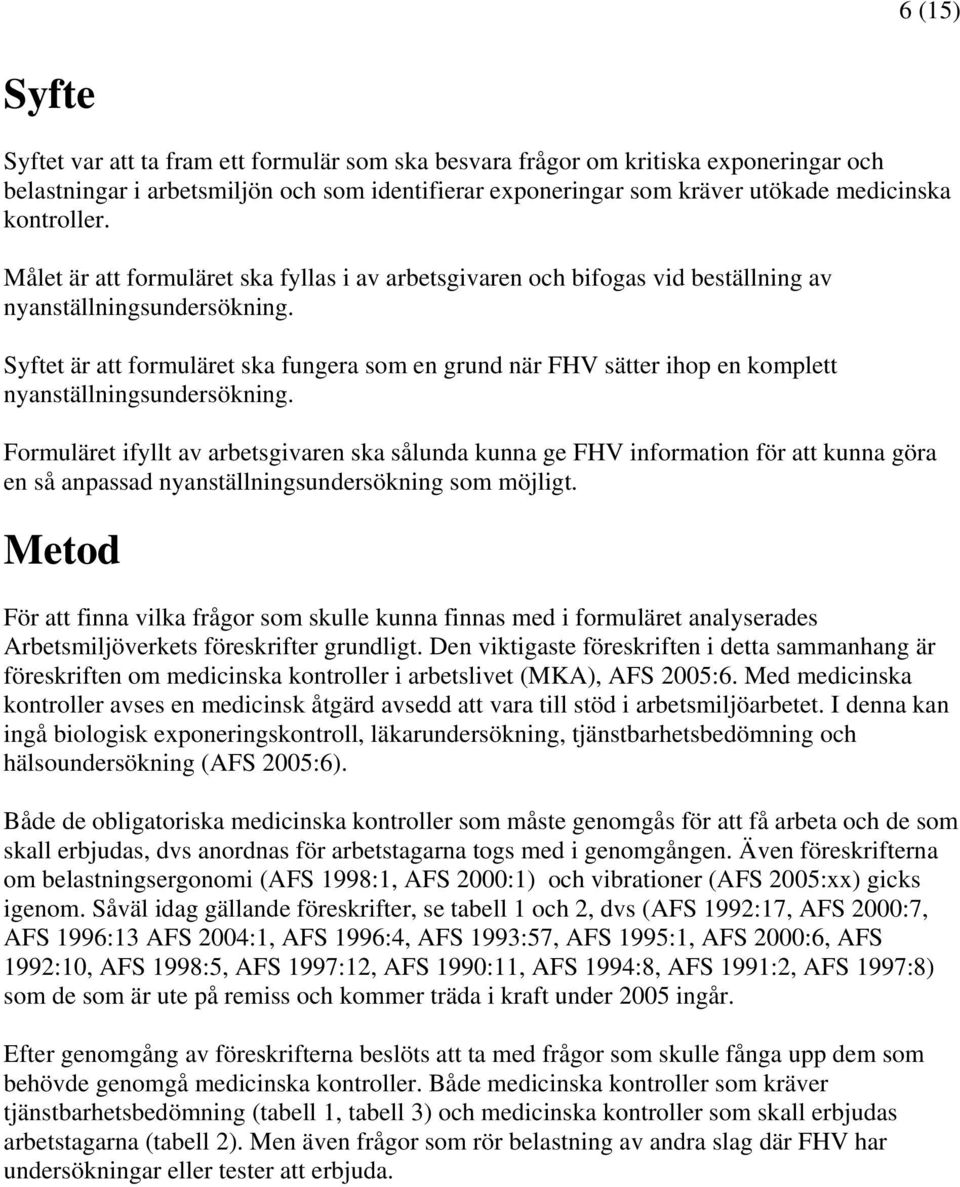 6 (15)

Syfte

Syftet var att ta fram ett formulär som ska besvara frågor om kritiska exponeringar och belastningar i arbetsmiljön och som identifierar exponeringar som kräver utökade medicinska kontroller.

Målet är att formuläret ska fyllas i av arbetsgivaren och bifogas vid beställning av nyanställningsundersökning.

Syftet är att formuläret ska fungera som en grund när FHV sätter ihop en komplett nyanställningsundersökning.

Formuläret ifyllt av arbetsgivaren ska sålunda kunna ge FHV information för att kunna göra en så anpassad nyanställningsundersökning som möjligt.

Metod

För att finna vilka frågor som skulle kunna finnas med i formuläret analyserades Arbetsmiljöverkets föreskrifter grundligt. Den viktigaste föreskriften i detta sammanhang är föreskriften om medicinska kontroller i arbetslivet (MKA), AFS 2005:6. Med medicinska kontroller avses en medicinsk åtgärd avsedd att vara till stöd i arbetsmiljöarbetet. I denna kan ingå biologisk exponeringskontroll, läkarundersökning, tjänstbarhetsbedömning och hälsoundersökning (AFS 2005:6).

Både de obligatoriska medicinska kontroller som måste genomgås för att få arbeta och de som skall erbjudas, dvs anordnas för arbetstagarna togs med i genomgången. Även föreskrifterna om belastningsergonomi (AFS 1998:1, AFS 2000:1) och vibrationer (AFS 2005:xx) gicks igenom. Såväl idag gällande föreskrifter, se tabell 1 och 2, dvs (AFS 1992:17, AFS 2000:7, AFS 1996:13 AFS 2004:1, AFS 1996:4, AFS 1993:57, AFS 1995:1, AFS 2000:6, AFS 1992:10, AFS 1998:5, AFS 1997:12, AFS 1990:11, AFS 1994:8, AFS 1991:2, AFS 1997:8) som de som är ute på remiss och kommer träda i kraft under 2005 ingår.

Efter genomgång av föreskrifterna beslöts att ta med frågor som skulle fånga upp dem som behövde genomgå medicinska kontroller. Både medicinska kontroller som kräver tjänstbarhetsbedömning (tabell 1, tabell 3) och medicinska kontroller som skall erbjudas arbetstagarna (tabell 2). Men även frågor som rör belastning av andra slag där FHV har undersökningar eller tester att erbjuda.